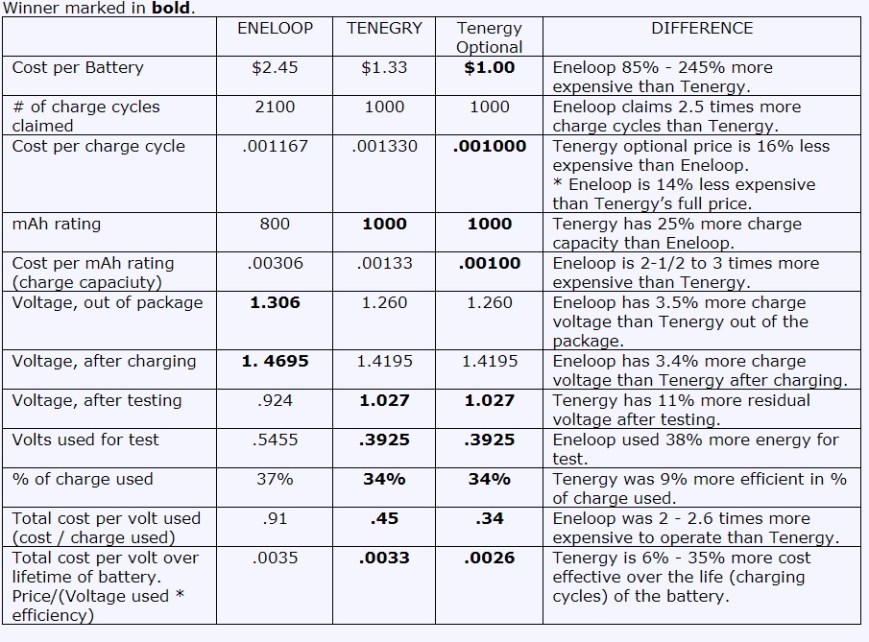 Winner marked in **bold**.

| | ENELOOP | TENEGRY | Tenergy Optional | DIFFERENCE |
|---|---|---|---|---|
| Cost per Battery | $2.45 | $1.33 | **$1.00** | Eneloop 85% - 245% more expensive than Tenergy. |
| # of charge cycles claimed | 2100 | 1000 | 1000 | Eneloop claims 2.5 times more charge cycles than Tenergy. |
| Cost per charge cycle | .001167 | .001330 | **.001000** | Tenergy optional price is 16% less expensive than Eneloop. * Eneloop is 14% less expensive than Tenergy's full price. |
| mAh rating | 800 | **1000** | **1000** | Tenergy has 25% more charge capacity than Eneloop. |
| Cost per mAh rating (charge capaciuty) | .00306 | .00133 | **.00100** | Eneloop is 2-1/2 to 3 times more expensive than Tenergy. |
| Voltage, out of package | **1.306** | 1.260 | 1.260 | Eneloop has 3.5% more charge voltage than Tenergy out of the package. |
| Voltage, after charging | **1. 4695** | 1.4195 | 1.4195 | Eneloop has 3.4% more charge voltage than Tenergy after charging. |
| Voltage, after testing | .924 | **1.027** | **1.027** | Tenergy has 11% more residual voltage after testing. |
| Volts used for test | .5455 | **.3925** | **.3925** | Eneloop used 38% more energy for test. |
| % of charge used | 37% | **34%** | **34%** | Tenergy was 9% more efficient in % of charge used. |
| Total cost per volt used (cost / charge used) | .91 | **.45** | **.34** | Eneloop was 2 - 2.6 times more expensive to operate than Tenergy. |
| Total cost per volt over lifetime of battery. Price/(Voltage used * efficiency) | .0035 | **.0033** | **.0026** | Tenergy is 6% - 35% more cost effective over the life (charging cycles) of the battery. |